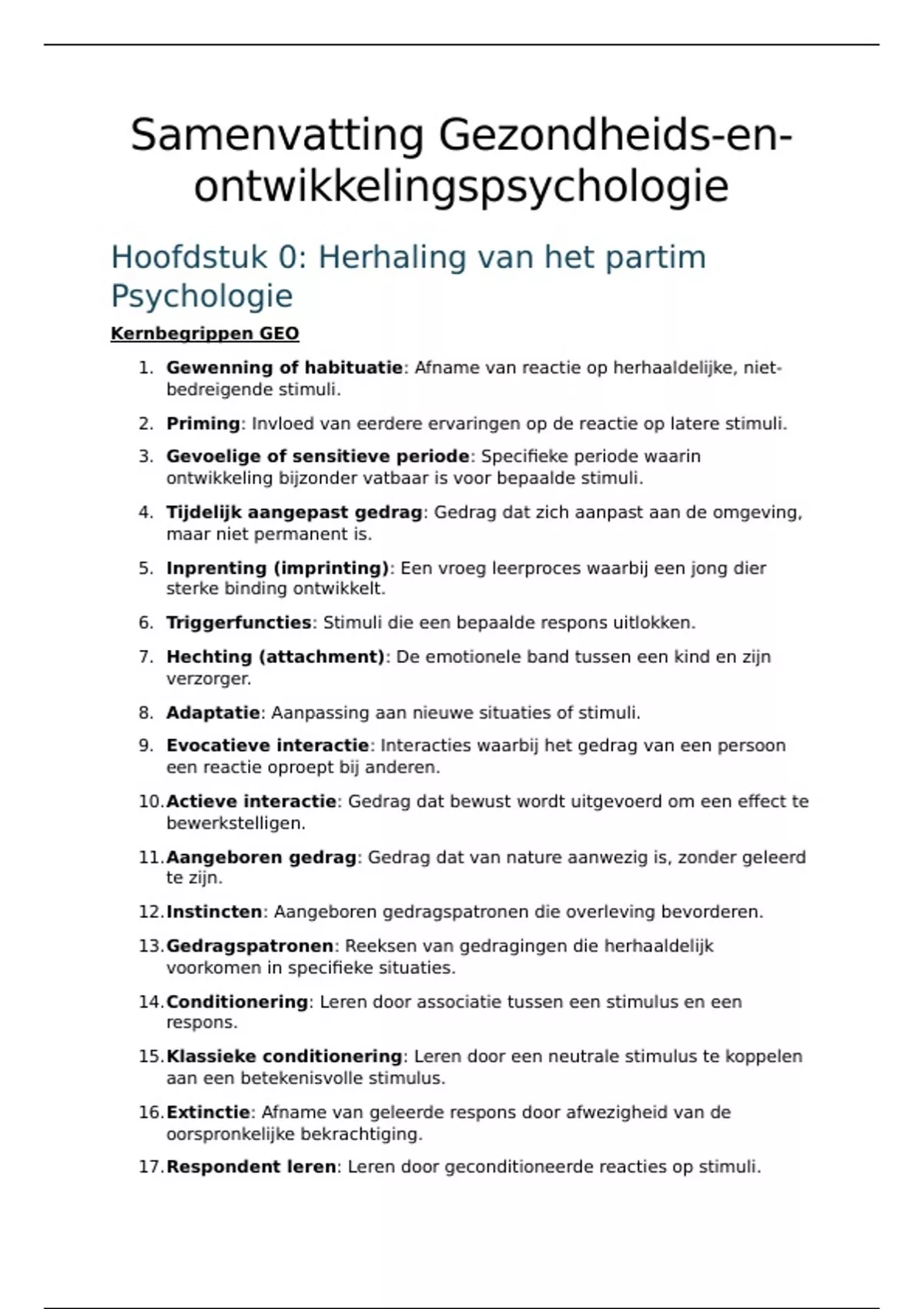 Samenvatting Gezondheids-en-ontwikkelingspsychologie

Hoofdstuk 0: Herhaling van het partim Psychologie

Kernbegrippen GEO

1. Gewenning of habituatie: Afname van reactie op herhaaldelijke, niet-bedreigende stimuli.
2. Priming: Invloed van eerdere ervaringen op de reactie op latere stimuli.
3. Gevoelige of sensitieve periode: Specifieke periode waarin ontwikkeling bijzonder vatbaar is voor bepaalde stimuli.
4. Tijdelijk aangepast gedrag: Gedrag dat zich aanpast aan de omgeving, maar niet permanent is.
5. Inprenting (imprinting): Een vroeg leerproces waarbij een jong dier sterke binding ontwikkelt.
6. Triggerfuncties: Stimuli die een bepaalde respons uitlokken.
7. Hechting (attachment): De emotionele band tussen een kind en zijn verzorger.
8. Adaptatie: Aanpassing aan nieuwe situaties of stimuli.
9. Evocatieve interactie: Interacties waarbij het gedrag van een persoon een reactie oproept bij anderen.
10. Actieve interactie: Gedrag dat bewust wordt uitgevoerd om een effect te bewerkstelligen.
11. Aangeboren gedrag: Gedrag dat van nature aanwezig is, zonder geleerd te zijn.
12. Instincten: Aangeboren gedragspatronen die overleving bevorderen.
13. Gedragspatronen: Reeksen van gedragingen die herhaaldelijk voorkomen in specifieke situaties.
14. Conditionering: Leren door associatie tussen een stimulus en een respons.
15. Klassieke conditionering: Leren door een neutrale stimulus te koppelen aan een betekenisvolle stimulus.
16. Extinctie: Afname van geleerde respons door afwezigheid van de oorspronkelijke bekrachtiging.
17. Respondent leren: Leren door geconditioneerde reacties op stimuli.